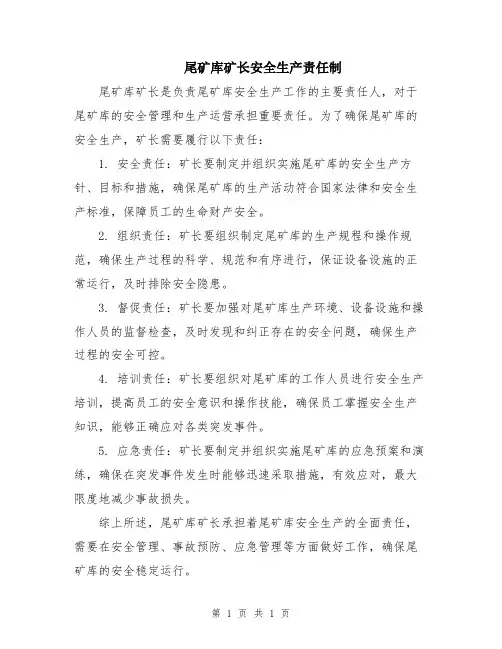 尾矿库矿长安全生产责任制

尾矿库矿长是负责尾矿库安全生产工作的主要责任人，对于尾矿库的安全管理和生产运营承担重要责任。为了确保尾矿库的安全生产，矿长需要履行以下责任：

1. 安全责任：矿长要制定并组织实施尾矿库的安全生产方针、目标和措施，确保尾矿库的生产活动符合国家法律和安全生产标准，保障员工的生命财产安全。

2. 组织责任：矿长要组织制定尾矿库的生产规程和操作规范，确保生产过程的科学、规范和有序进行，保证设备设施的正常运行，及时排除安全隐患。

3. 督促责任：矿长要加强对尾矿库生产环境、设备设施和操作人员的监督检查，及时发现和纠正存在的安全问题，确保生产过程的安全可控。

4. 培训责任：矿长要组织对尾矿库的工作人员进行安全生产培训，提高员工的安全意识和操作技能，确保员工掌握安全生产知识，能够正确应对各类突发事件。

5. 应急责任：矿长要制定并组织实施尾矿库的应急预案和演练，确保在突发事件发生时能够迅速采取措施，有效应对，最大限度地减少事故损失。

综上所述，尾矿库矿长承担着尾矿库安全生产的全面责任，需要在安全管理、事故预防、应急管理等方面做好工作，确保尾矿库的安全稳定运行。

第 1 页 共 1 页